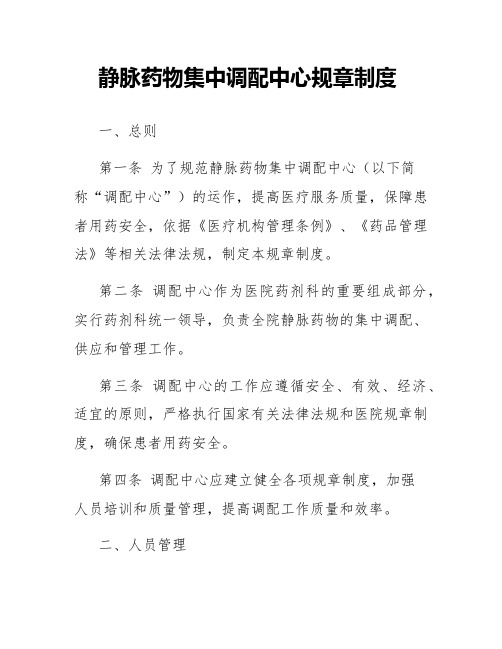 静脉药物集中调配中心规章制度

一、总则

第一条 为了规范静脉药物集中调配中心（以下简称“调配中心”）的运作，提高医疗服务质量，保障患者用药安全，依据《医疗机构管理条例》、《药品管理法》等相关法律法规，制定本规章制度。

第二条 调配中心作为医院药剂科的重要组成部分，实行药剂科统一领导，负责全院静脉药物的集中调配、供应和管理工作。

第三条 调配中心的工作应遵循安全、有效、经济、适宜的原则，严格执行国家有关法律法规和医院规章制度，确保患者用药安全。

第四条 调配中心应建立健全各项规章制度，加强人员培训和质量管理，提高调配工作质量和效率。

二、人员管理